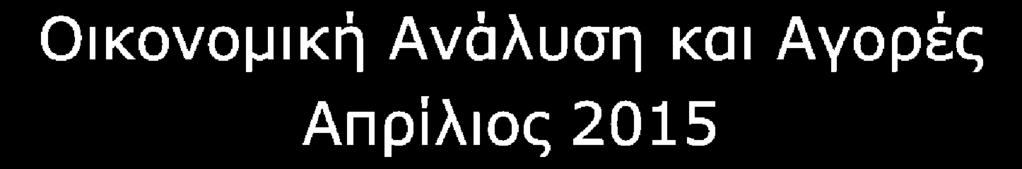 Οικονομική Ανάλυση και Αγορές
Απρίλιος 2015